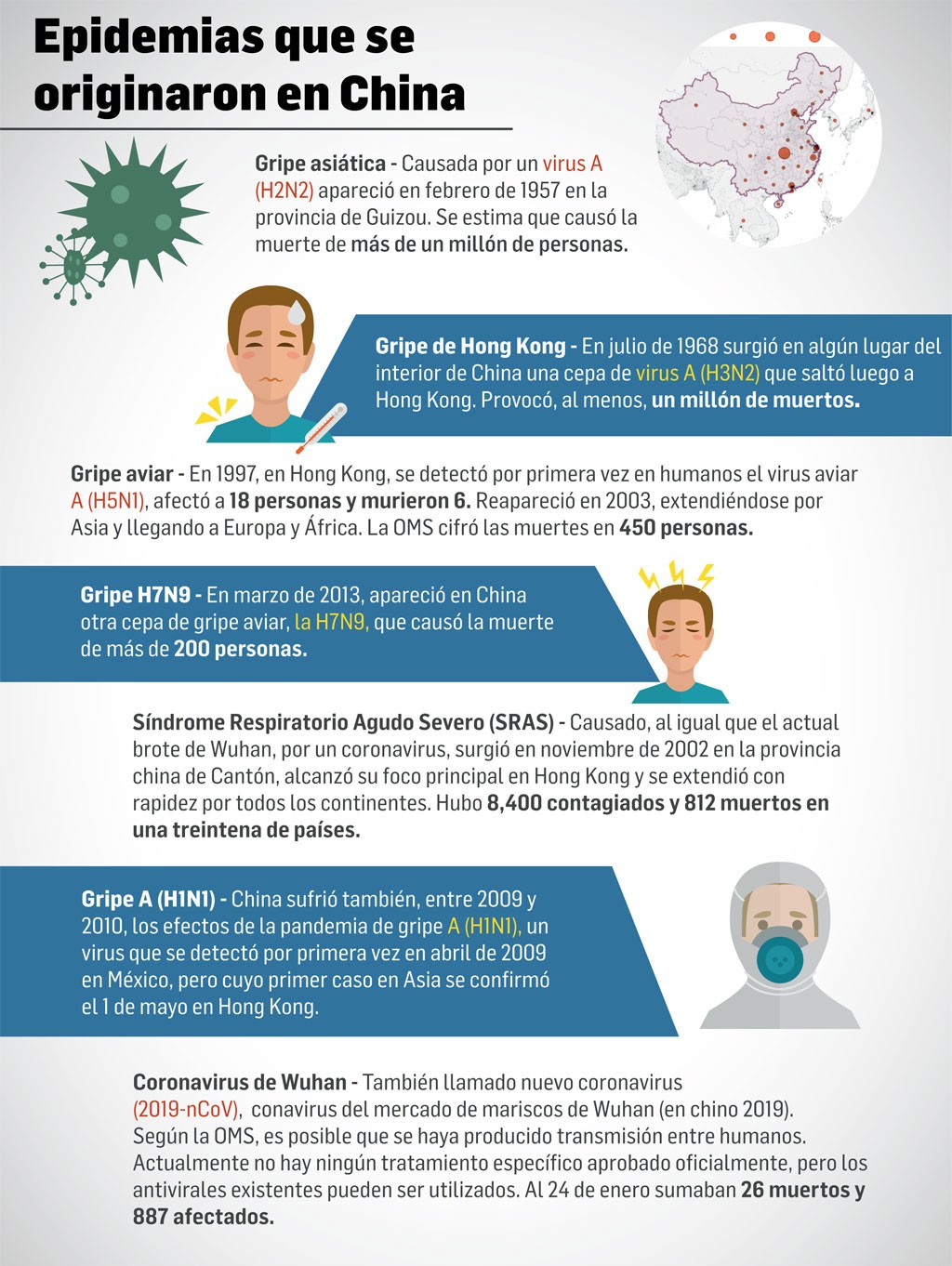 Epidemias que se originaron en China

Gripe asiática - Causada por un virus A (H2N2) apareció en febrero de 1957 en la provincia de Guizou. Se estima que causó la muerte de más de un millón de personas.

Gripe de Hong Kong - En julio de 1968 surgió en algún lugar del interior de China una cepa de virus A (H3N2) que saltó luego a Hong Kong. Provocó, al menos, un millón de muertos.

Gripe aviar - En 1997, en Hong Kong, se detectó por primera vez en humanos el virus aviar A (H5N1), afectó a 18 personas y murieron 6. Reapareció en 2003, extendiéndose por Asia y llegando a Europa y África. La OMS cifró las muertes en 450 personas.

Gripe H7N9 - En marzo de 2013, apareció en China otra cepa de gripe aviar, la H7N9, que causó la muerte de más de 200 personas.

Síndrome Respiratorio Agudo Severo (SRAS) - Causado, al igual que el actual brote de Wuhan, por un coronavirus, surgió en noviembre de 2002 en la provincia china de Cantón, alcanzó su foco principal en Hong Kong y se extendió con rapidez por todos los continentes. Hubo 8,400 contagiados y 812 muertos en una treintena de países.

Gripe A (H1N1) - China sufrió también, entre 2009 y 2010, los efectos de la pandemia de gripe A (H1N1), un virus que se detectó por primera vez en abril de 2009 en México, pero cuyo primer caso en Asia se confirmó el 1 de mayo en Hong Kong.

Coronavirus de Wuhan - También llamado nuevo coronavirus (2019-nCoV), conavirus del mercado de mariscos de Wuhan (en chino 2019). Según la OMS, es posible que se haya producido transmisión entre humanos. Actualmente no hay ningún tratamiento específico aprobado oficialmente, pero los antivirales existentes pueden ser utilizados. Al 24 de enero sumaban 26 muertos y 887 afectados.